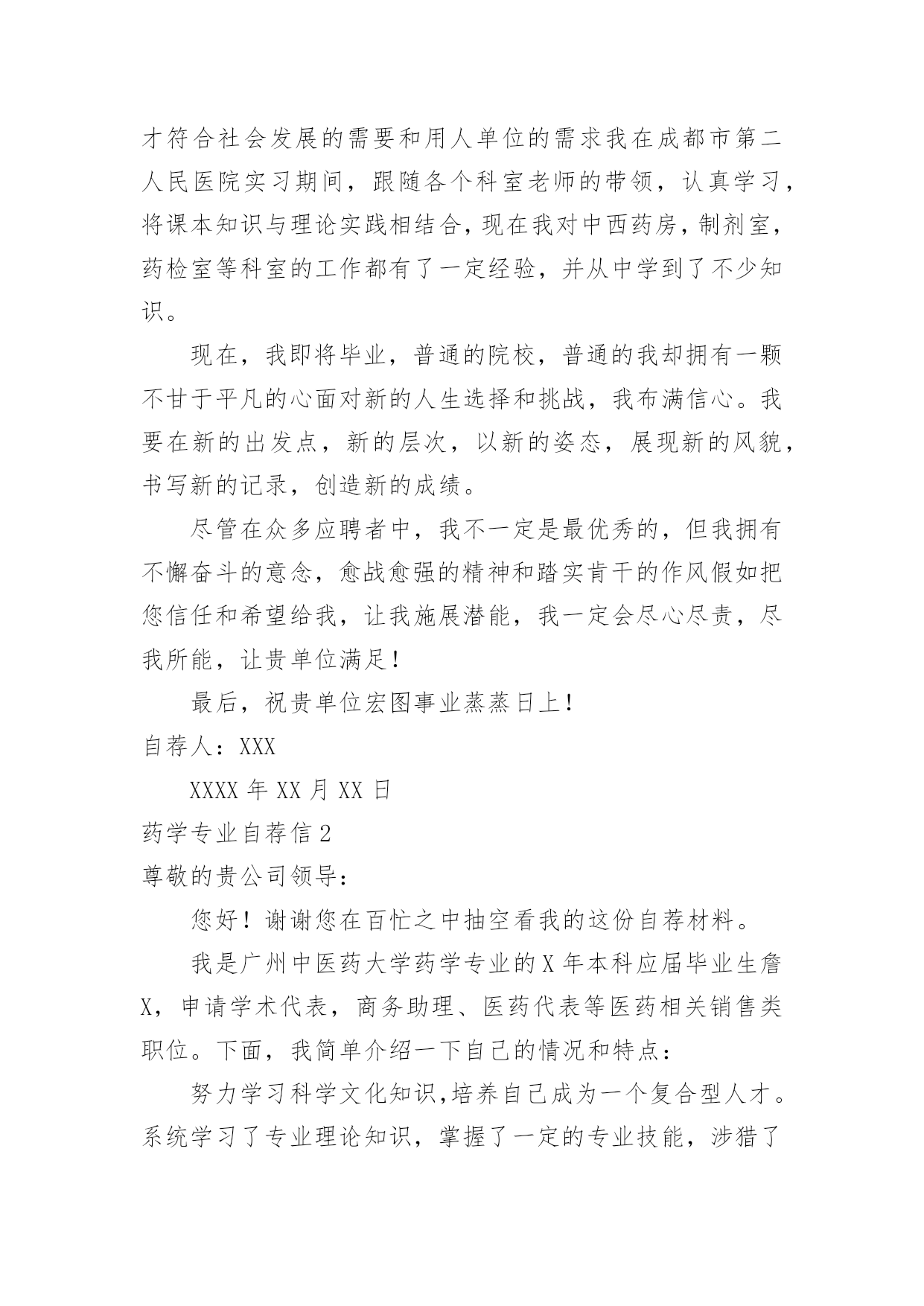 才符合社会发展的需要和用人单位的需求我在成都市第二人民医院实习期间，跟随各个科室老师的带领，认真学习，将课本知识与理论实践相结合，现在我对中西药房，制剂室，药检室等科室的工作都有了一定经验，并从中学到了不少知识。

现在，我即将毕业，普通的院校，普通的我却拥有一颗不甘于平凡的心面对新的人生选择和挑战，我布满信心。我要在新的出发点，新的层次，以新的姿态，展现新的风貌，书写新的记录，创造新的成绩。

尽管在众多应聘者中，我不一定是最优秀的，但我拥有不懈奋斗的意念，愈战愈强的精神和踏实肯干的作风假如把您信任和希望给我，让我施展潜能，我一定会尽心尽责，尽我所能，让贵单位满足！

最后，祝贵单位宏图事业蒸蒸日上！

自荐人：XXX

XXXX 年 XX 月 XX 日

药学专业自荐信 2

尊敬的贵公司领导：

您好！谢谢您在百忙之中抽空看我的这份自荐材料。

我是广州中医药大学药学专业的 X 年本科应届毕业生詹 X，申请学术代表，商务助理、医药代表等医药相关销售类职位。下面，我简单介绍一下自己的情况和特点：

努力学习科学文化知识,培养自己成为一个复合型人才。系统学习了专业理论知识，掌握了一定的专业技能，涉猎了